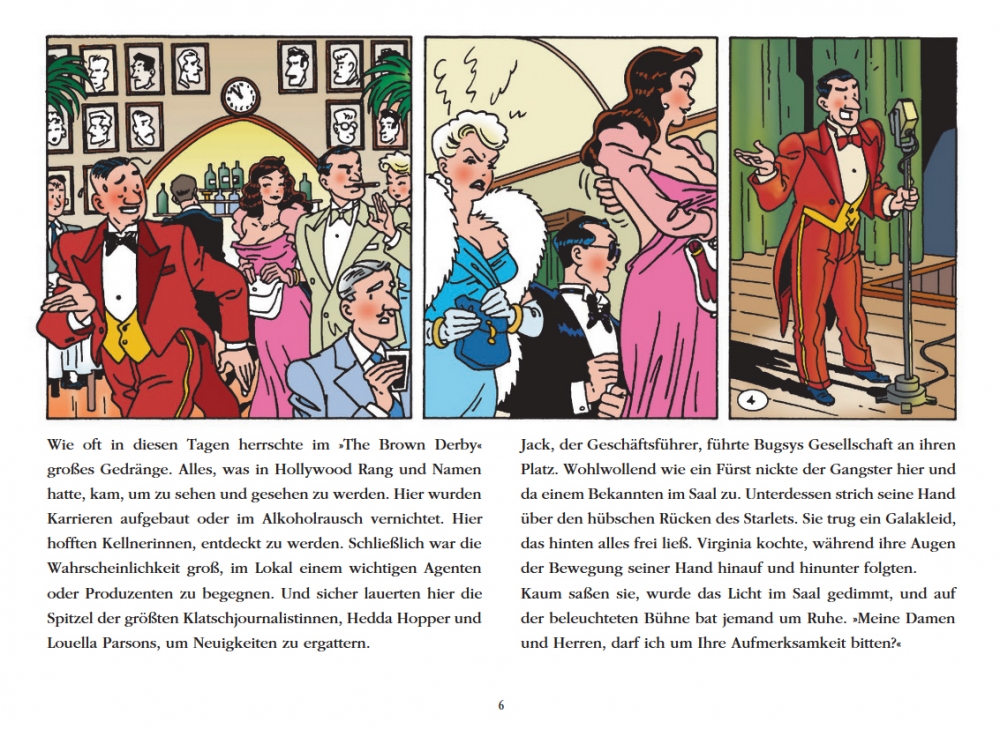 4

Wie oft in diesen Tagen herrschte im »The Brown Derby« großes Gedränge. Alles, was in Hollywood Rang und Namen hatte, kam, um zu sehen und gesehen zu werden. Hier wurden Karrieren aufgebaut oder im Alkoholrausch vernichtet. Hier hofften Kellnerinnen, entdeckt zu werden. Schließlich war die Wahrscheinlichkeit groß, im Lokal einem wichtigen Agenten oder Produzenten zu begegnen. Und sicher lauerten hier die Spitzel der größten Klatschjournalistinnen, Hedda Hopper und Louella Parsons, um Neuigkeiten zu ergattern.

Jack, der Geschäftsführer, führte Bugsys Gesellschaft an ihren Platz. Wohlwollend wie ein Fürst nickte der Gangster hier und da einem Bekannten im Saal zu. Unterdessen strich seine Hand über den hübschen Rücken des Starlets. Sie trug ein Galakleid, das hinten alles frei ließ. Virginia kochte, während ihre Augen der Bewegung seiner Hand hinauf und hinunter folgten.
Kaum saßen sie, wurde das Licht im Saal gedimmt, und auf der beleuchteten Bühne bat jemand um Ruhe. »Meine Damen und Herren, darf ich um Ihre Aufmerksamkeit bitten?«

6